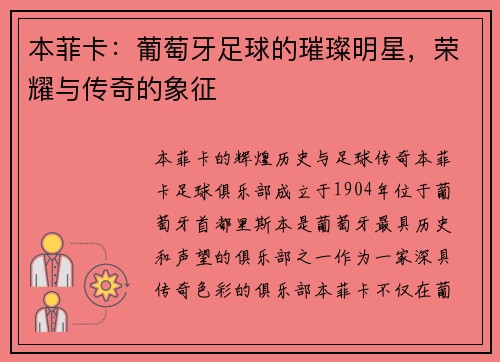 本菲卡：葡萄牙足球的璀璨明星，荣耀与传奇的象征

本菲卡的辉煌历史与足球传奇本菲卡足球俱乐部成立于1904年位于葡萄牙首都里斯本是葡萄牙最具历史和声望的俱乐部之一作为一家深具传奇色彩的俱乐部本菲卡不仅在葡